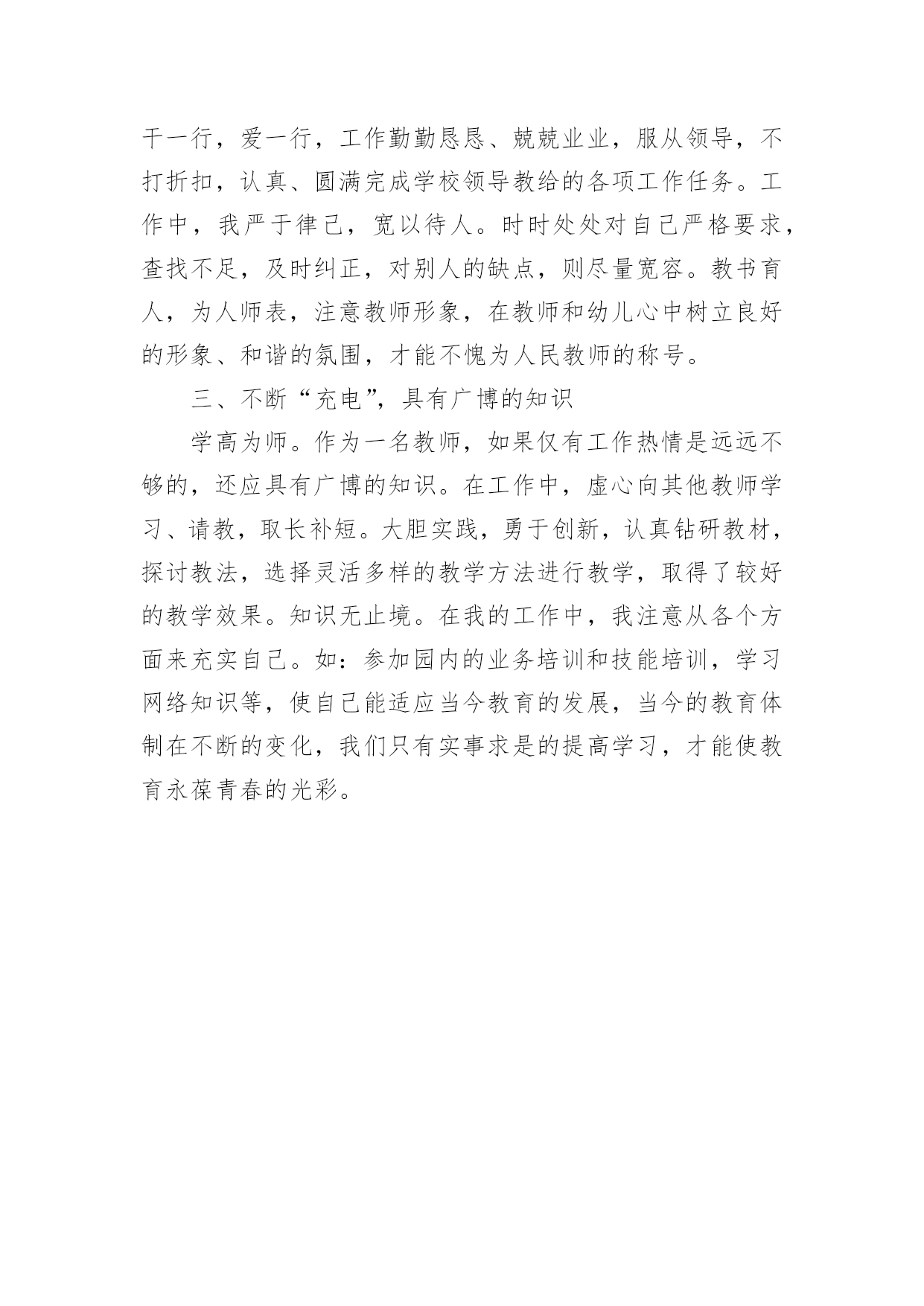 干一行，爱一行，工作勤勤恳恳、兢兢业业，服从领导，不打折扣，认真、圆满完成学校领导教给的各项工作任务。工作中，我严于律己，宽以待人。时时处处对自己严格要求，查找不足，及时纠正，对别人的缺点，则尽量宽容。教书育人，为人师表，注意教师形象，在教师和幼儿心中树立良好的形象、和谐的氛围，才能不愧为人民教师的称号。

三、不断“充电”，具有广博的知识

学高为师。作为一名教师，如果仅有工作热情是远远不够的，还应具有广博的知识。在工作中，虚心向其他教师学习、请教，取长补短。大胆实践，勇于创新，认真钻研教材，探讨教法，选择灵活多样的教学方法进行教学，取得了较好的教学效果。知识无止境。在我的工作中，我注意从各个方面来充实自己。如：参加园内的业务培训和技能培训，学习网络知识等，使自己能适应当今教育的发展，当今的教育体制在不断的变化，我们只有实事求是的提高学习，才能使教育永葆青春的光彩。